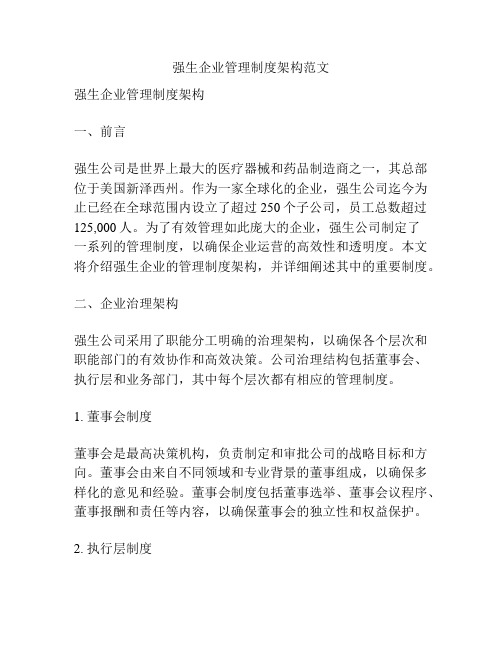 强生企业管理制度架构范文

强生企业管理制度架构

一、前言

强生公司是世界上最大的医疗器械和药品制造商之一，其总部位于美国新泽西州。作为一家全球化的企业，强生公司迄今为止已经在全球范围内设立了超过 250 个子公司，员工总数超过 125,000 人。为了有效管理如此庞大的企业，强生公司制定了一系列的管理制度，以确保企业运营的高效性和透明度。本文将介绍强生企业的管理制度架构，并详细阐述其中的重要制度。

二、企业治理架构

强生公司采用了职能分工明确的治理架构，以确保各个层次和职能部门的有效协作和高效决策。公司治理结构包括董事会、执行层和业务部门，其中每个层次都有相应的管理制度。

1. 董事会制度

董事会是最高决策机构，负责制定和审批公司的战略目标和方向。董事会由来自不同领域和专业背景的董事组成，以确保多样化的意见和经验。董事会制度包括董事选举、董事会议程序、董事报酬和责任等内容，以确保董事会的独立性和权益保护。

2. 执行层制度